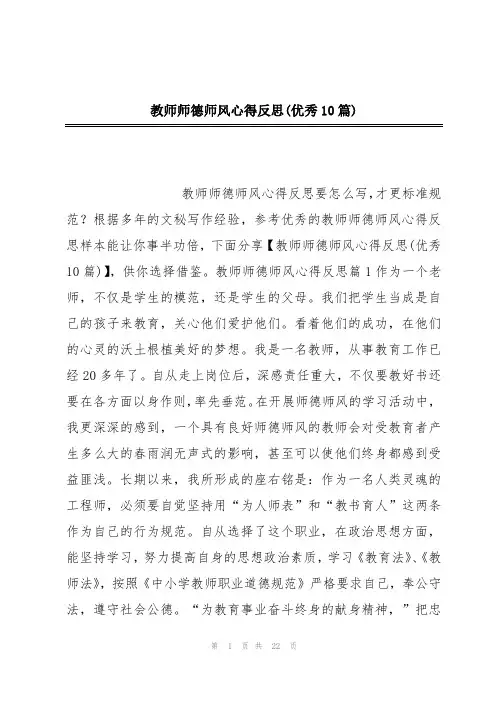 教师师德师风心得反思(优秀10篇)

教师师德师风心得反思要怎么写,才更标准规范？根据多年的文秘写作经验，参考优秀的教师师德师风心得反思样本能让你事半功倍，下面分享【教师师德师风心得反思(优秀10篇)】，供你选择借鉴。教师师德师风心得反思篇1作为一个老师，不仅是学生的模范，还是学生的父母。我们把学生当成是自己的孩子来教育，关心他们爱护他们。看着他们的成功，在他们的心灵的沃土根植美好的梦想。我是一名教师，从事教育工作已经20多年了。自从走上岗位后，深感责任重大，不仅要教好书还要在各方面以身作则，率先垂范。在开展师德师风的学习活动中，我更深深的感到，一个具有良好师德师风的教师会对受教育者产生多么大的春雨润无声式的影响，甚至可以使他们终身都感到受益匪浅。长期以来，我所形成的座右铭是：作为一名人类灵魂的工程师，必须要自觉坚持用“为人师表”和“教书育人”这两条作为自己的行为规范。自从选择了这个职业，在政治思想方面，能坚持学习，努力提高自身的思想政治素质，学习《教育法》、《教师法》，按照《中小学教师职业道德规范》严格要求自己，奉公守法，遵守社会公德。“为教育事业奋斗终身的献身精神，”把忠

第 1 页 共 22 页